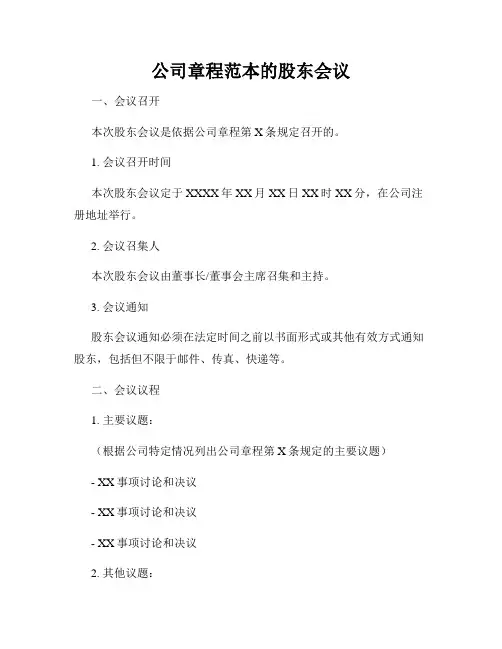 公司章程范本的股东会议

一、会议召开

本次股东会议是依据公司章程第 X 条规定召开的。

1. 会议召开时间

本次股东会议定于 XXXX 年 XX 月 XX 日 XX 时 XX 分，在公司注册地址举行。

2. 会议召集人

本次股东会议由董事长/董事会主席召集和主持。

3. 会议通知

股东会议通知必须在法定时间之前以书面形式或其他有效方式通知股东，包括但不限于邮件、传真、快递等。

二、会议议程

1. 主要议题：

（根据公司特定情况列出公司章程第 X 条规定的主要议题）

- XX 事项讨论和决议

- XX 事项讨论和决议

- XX 事项讨论和决议

2. 其他议题：